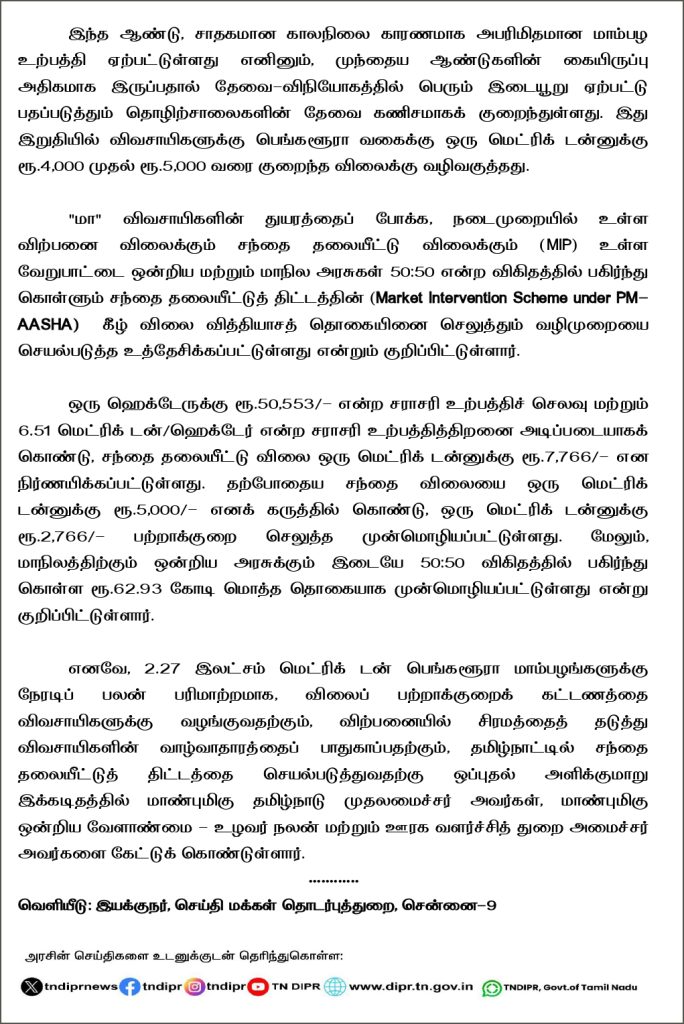 இந்த ஆண்டு, சாதகமான காலநிலை காரணமாக அபரிமிதமான மாம்பழ உற்பத்தி ஏற்பட்டுள்ளது எனினும், முந்தைய ஆண்டுகளின் கையிருப்பு அதிகமாக இருப்பதால் தேவை-விநியோகத்தில் பெரும் இடையூறு ஏற்பட்டு பதப்படுத்தும் தொழிற்சாலைகளின் தேவை கணிசமாகக் குறைந்துள்ளது. இது இறுதியில் விவசாயிகளுக்கு பெங்களூரா வகைக்கு ஒரு மெட்ரிக் டன்னுக்கு ரூ.4,000 முதல் ரூ.5,000 வரை குறைந்த விலைக்கு வழிவகுத்தது.

"மா" விவசாயிகளின் துயரத்தைப் போக்க, நடைமுறையில் உள்ள விற்பனை விலைக்கும் சந்தை தலையீட்டு விலைக்கும் (MIP) உள்ள வேறுபாட்டை ஒன்றிய மற்றும் மாநில அரசுகள் 50:50 என்ற விகிதத்தில் பகிர்ந்து கொள்ளும் சந்தை தலையீட்டுத் திட்டத்தின் (Market Intervention Scheme under PM-AASHA) கீழ் விலை வித்தியாசத் தொகையினை செலுத்தும் வழிமுறையை செயல்படுத்த உத்தேசிக்கப்பட்டுள்ளது என்றும் குறிப்பிட்டுள்ளார்.

ஒரு ஹெக்டேருக்கு ரூ.50,553/- என்ற சராசரி உற்பத்திச் செலவு மற்றும் 6.51 மெட்ரிக் டன்/ஹெக்டேர் என்ற சராசரி உற்பத்தித்திறனை அடிப்படையாகக் கொண்டு, சந்தை தலையீட்டு விலை ஒரு மெட்ரிக் டன்னுக்கு ரூ.7,766/- என நிர்ணயிக்கப்பட்டுள்ளது. தற்போதைய சந்தை விலையை ஒரு மெட்ரிக் டன்னுக்கு ரூ.5,000/- எனக் கருத்தில் கொண்டு, ஒரு மெட்ரிக் டன்னுக்கு ரூ.2,766/- பற்றாக்குறை செலுத்த முன்மொழியப்பட்டுள்ளது. மேலும், மாநிலத்திற்கும் ஒன்றிய அரசுக்கும் இடையே 50:50 விகிதத்தில் பகிர்ந்து கொள்ள ரூ.62.93 கோடி மொத்த தொகையாக முன்மொழியப்பட்டுள்ளது என்று குறிப்பிட்டுள்ளார்.

எனவே, 2.27 இலட்சம் மெட்ரிக் டன் பெங்களூரா மாம்பழங்களுக்கு நேரடிப் பலன் பரிமாற்றமாக, விலைப் பற்றாக்குறைக் கட்டணத்தை விவசாயிகளுக்கு வழங்குவதற்கும், விற்பனையில் சிரமத்தைத் தடுத்து விவசாயிகளின் வாழ்வாதாரத்தைப் பாதுகாப்பதற்கும், தமிழ்நாட்டில் சந்தை தலையீட்டுத் திட்டத்தை செயல்படுத்துவதற்கு ஒப்புதல் அளிக்குமாறு இக்கடிதத்தில் மாண்புமிகு தமிழ்நாடு முதலமைச்சர் அவர்கள், மாண்புமிகு ஒன்றிய வேளாண்மை - உழவர் நலன் மற்றும் ஊரக வளர்ச்சித் துறை அமைச்சர் அவர்களை கேட்டுக் கொண்டுள்ளார்.

............

வெளியீடு: இயக்குநர், செய்தி மக்கள் தொடர்புத்துறை, சென்னை-9

அரசின் செய்திகளை உடனுக்குடன் தெரிந்துகொள்ள:

tndiprnews tndipr tndipr TN DIPR www.dipr.tn.gov.in TNDIPR, Govt.of Tamil Nadu